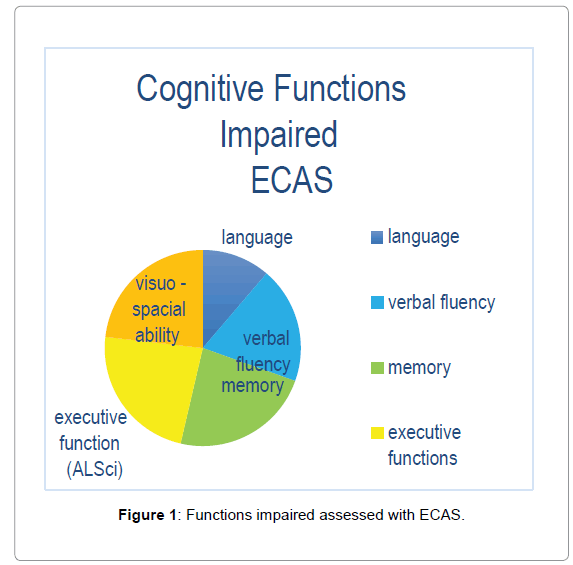 Cognitive Functions Impaired ECAS

language

visuo - spacial ability

verbal fluency

memory

executive function (ALSci)

language

verbal fluency

memory

executive functions

**Figure 1**: Functions impaired assessed with ECAS.